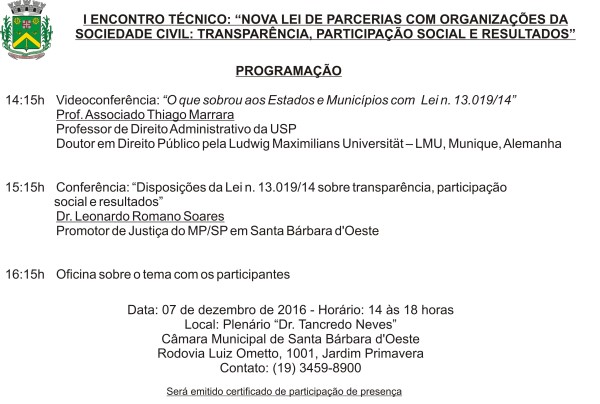 I ENCONTRO TÉCNICO: "NOVA LEI DE PARCERIAS COM ORGANIZAÇÕES DA SOCIEDADE CIVIL: TRANSPARÊNCIA, PARTICIPAÇÃO SOCIAL E RESULTADOS"

PROGRAMAÇÃO

14:15h Videoconferência: "O que sobrou aos Estados e Municípios com Lei n. 13.019/14"
Prof. Associado Thiago Marrara
Professor de Direito Administrativo da USP
Doutor em Direito Público pela Ludwig Maximilians Universität – LMU, Munique, Alemanha

15:15h Conferência: "Disposições da Lei n. 13.019/14 sobre transparência, participação social e resultados"
Dr. Leonardo Romano Soares
Promotor de Justiça do MP/SP em Santa Bárbara d'Oeste

16:15h Oficina sobre o tema com os participantes

Data: 07 de dezembro de 2016 - Horário: 14 às 18 horas
Local: Plenário "Dr. Tancredo Neves"
Câmara Municipal de Santa Bárbara d'Oeste
Rodovia Luiz Ometto, 1001, Jardim Primavera
Contato: (19) 3459-8900

Será emitido certificado de participação de presença